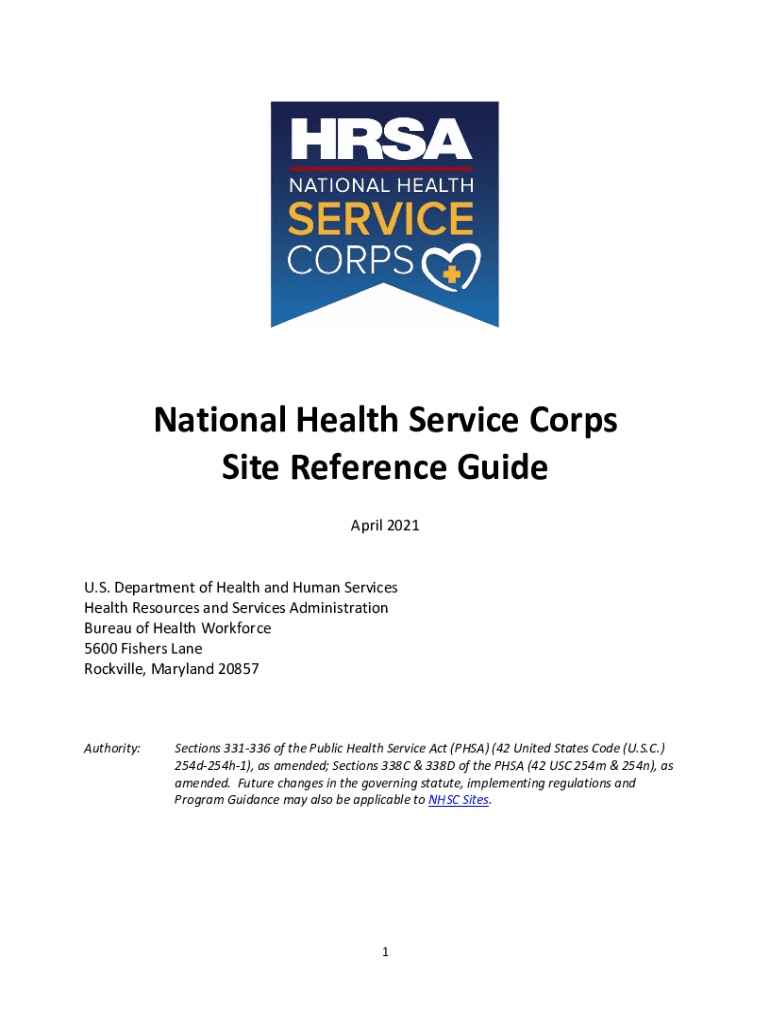 HRSA
NATIONAL HEALTH
SERVICE
CORPS

National Health Service Corps
Site Reference Guide

April 2021

U.S. Department of Health and Human Services
Health Resources and Services Administration
Bureau of Health Workforce
5600 Fishers Lane
Rockville, Maryland 20857

Authority: Sections 331-336 of the Public Health Service Act (PHSA) (42 United States Code (U.S.C.) 254d-254h-1), as amended; Sections 338C & 338D of the PHSA (42 USC 254m & 254n), as amended. Future changes in the governing statute, implementing regulations and Program Guidance may also be applicable to NHSC Sites.

1